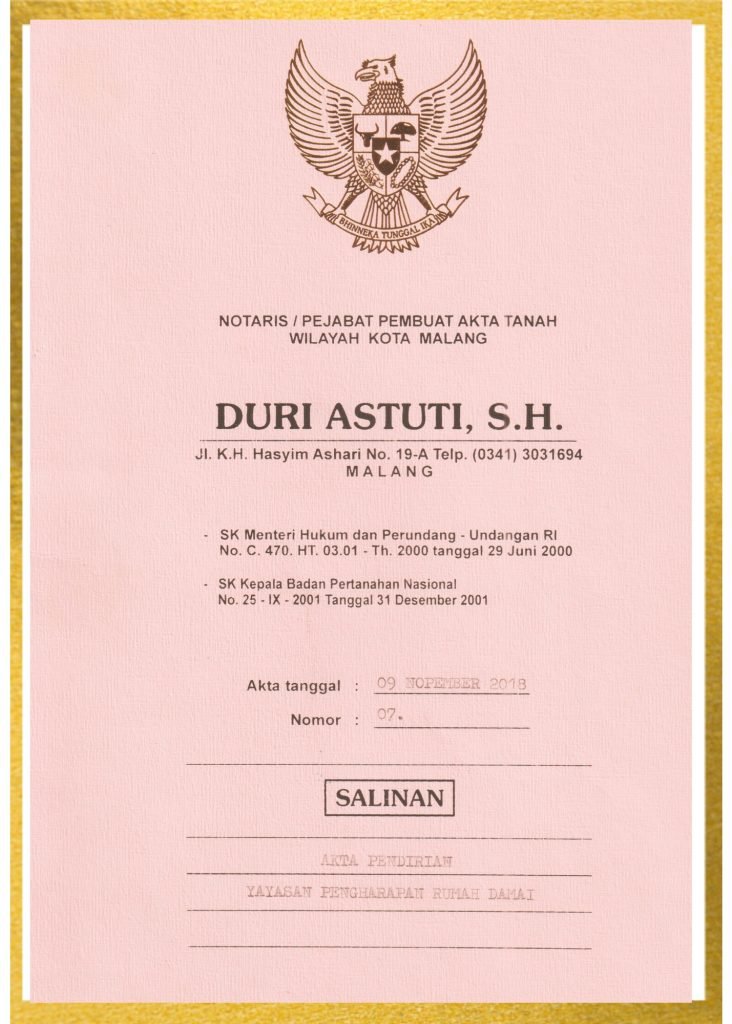 BHINNEKA TUNGGAL IKA

NOTARIS / PEJABAT PEMBUAT AKTA TANAH
WILAYAH KOTA MALANG

DURI ASTUTI, S.H.

Jl. K.H. Hasyim Ashari No. 19-A Telp. (0341) 3031694
MALANG

- SK Menteri Hukum dan Perundang - Undangan RI No. C. 470. HT. 03.01 - Th. 2000 tanggal 29 Juni 2000

- SK Kepala Badan Pertanahan Nasional No. 25 - IX - 2001 Tanggal 31 Desember 2001

Akta tanggal : 09 NOPEMBER 2018

Nomor : 07.

SALINAN

AKTA PENDIRIAN

YAYASAN PENGHARAPAN RUMAH DAMAI